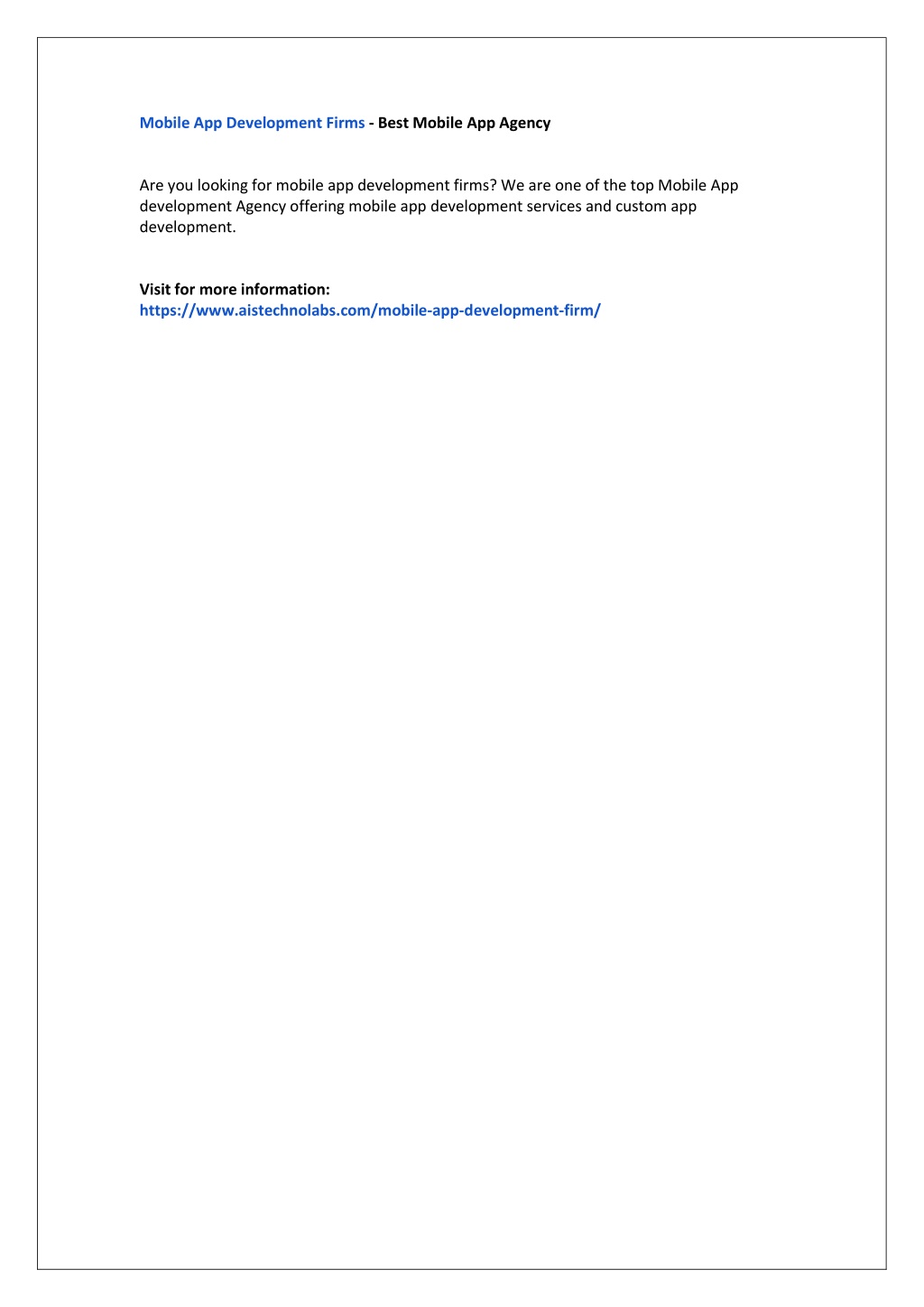 Mobile App Development Firms - Best Mobile App Agency

Are you looking for mobile app development firms? We are one of the top Mobile App development Agency offering mobile app development services and custom app development.

Visit for more information:
https://www.aistechnolabs.com/mobile-app-development-firm/